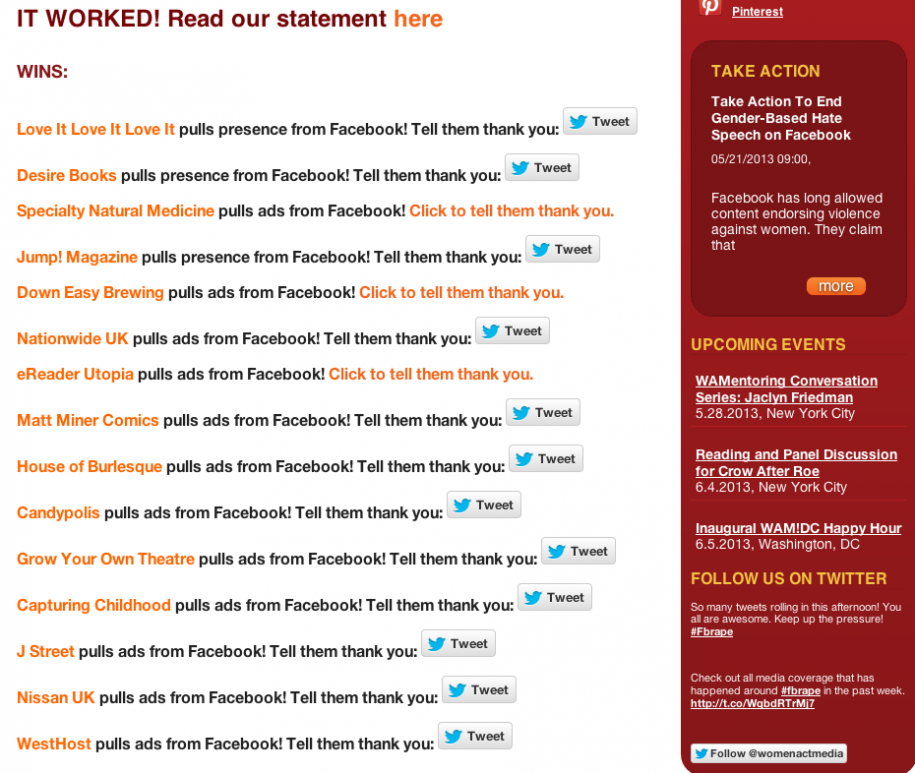 IT WORKED! Read our statement here

WINS:

Love It Love It Love It pulls presence from Facebook! Tell them thank you: Tweet

Desire Books pulls presence from Facebook! Tell them thank you: Tweet

Specialty Natural Medicine pulls ads from Facebook! Click to tell them thank you.

Jump! Magazine pulls presence from Facebook! Tell them thank you: Tweet

Down Easy Brewing pulls ads from Facebook! Click to tell them thank you.

Nationwide UK pulls ads from Facebook! Tell them thank you: Tweet

eReader Utopia pulls ads from Facebook! Click to tell them thank you.

Matt Miner Comics pulls ads from Facebook! Tell them thank you: Tweet

House of Burlesque pulls ads from Facebook! Tell them thank you: Tweet

Candypolis pulls ads from Facebook! Tell them thank you: Tweet

Grow Your Own Theatre pulls ads from Facebook! Tell them thank you: Tweet

Capturing Childhood pulls ads from Facebook! Tell them thank you: Tweet

J Street pulls ads from Facebook! Tell them thank you: Tweet

Nissan UK pulls ads from Facebook! Tell them thank you: Tweet

WestHost pulls ads from Facebook! Tell them thank you: Tweet

Pinterest

TAKE ACTION

Take Action To End Gender-Based Hate Speech on Facebook

05/21/2013 09:00,

Facebook has long allowed content endorsing violence against women. They claim that

more

UPCOMING EVENTS

WAMentoring Conversation Series: Jaclyn Friedman
5.28.2013, New York City

Reading and Panel Discussion for Crow After Roe
6.4.2013, New York City

Inaugural WAM!DC Happy Hour
6.5.2013, Washington, DC

FOLLOW US ON TWITTER

So many tweets rolling in this afternoon! You all are awesome. Keep up the pressure! #Fbrape

Check out all media coverage that has happened around #fbrape in the past week. http://t.co/WqbdRTrMj7

Follow @womenactmedia